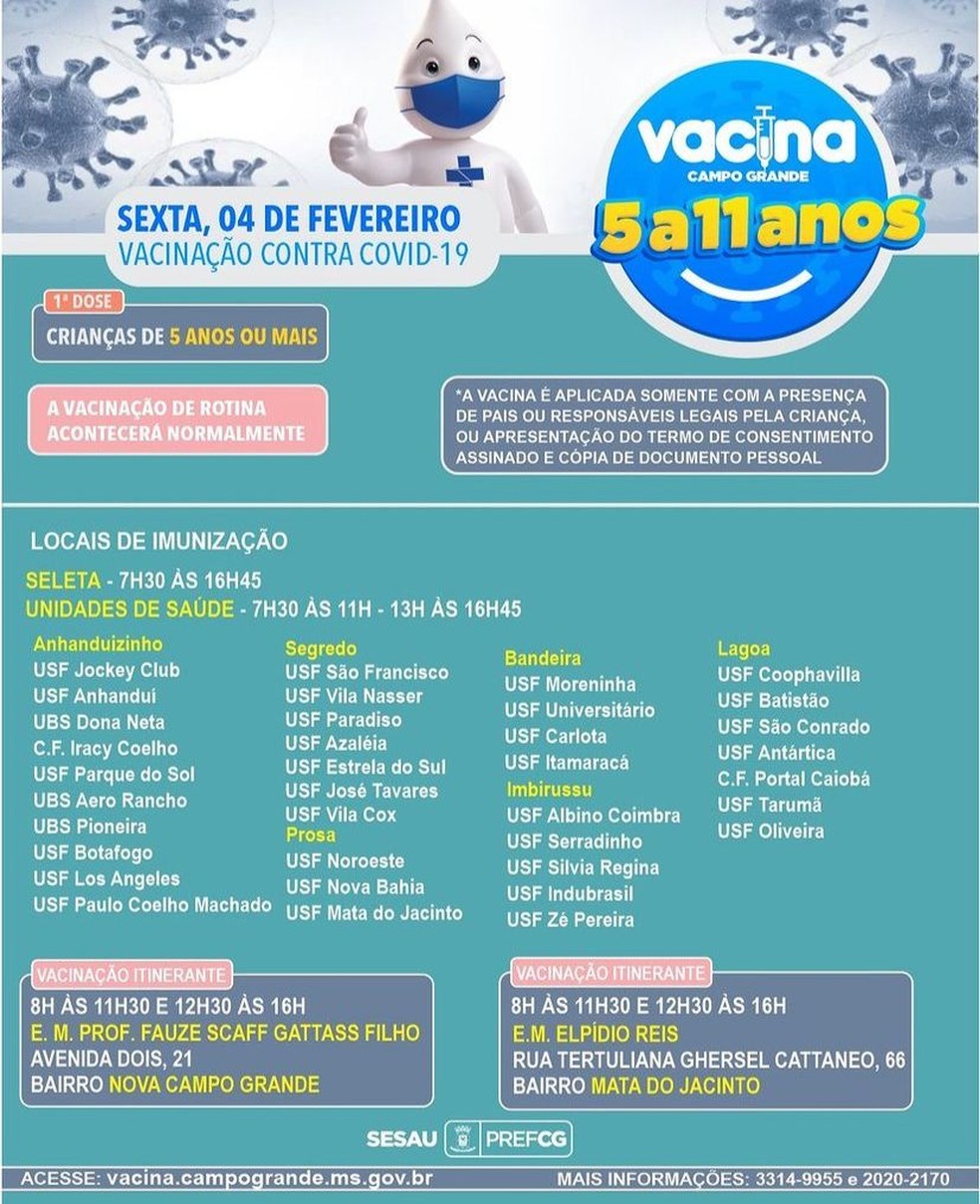 vacina
CAMPO GRANDE
5 a 11 anos

SEXTA, 04 DE FEVEREIRO
VACINAÇÃO CONTRA COVID-19

1ª DOSE
CRIANÇAS DE 5 ANOS OU MAIS

A VACINAÇÃO DE ROTINA ACONTECERÁ NORMALMENTE

*A VACINA É APLICADA SOMENTE COM A PRESENÇA DE PAIS OU RESPONSÁVEIS LEGAIS PELA CRIANÇA, OU APRESENTAÇÃO DO TERMO DE CONSENTIMENTO ASSINADO E CÓPIA DE DOCUMENTO PESSOAL

LOCAIS DE IMUNIZAÇÃO
SELETA - 7H30 ÀS 16H45
UNIDADES DE SAÚDE - 7H30 ÀS 11H - 13H ÀS 16H45

Anhanduizinho
USF Jockey Club
USF Anhanduí
UBS Dona Neta
C.F. Iracy Coelho
USF Parque do Sol
UBS Aero Rancho
UBS Pioneira
USF Botafogo
USF Los Angeles
USF Paulo Coelho Machado

Segredo
USF São Francisco
USF Vila Nasser
USF Paradiso
USF Azaléia
USF Estrela do Sul
USF José Tavares
USF Vila Cox
Prosa
USF Noroeste
USF Nova Bahia
USF Mata do Jacinto

Bandeira
USF Moreninha
USF Universitário
USF Carlota
USF Itamaracá
Imbirussu
USF Albino Coimbra
USF Serradinho
USF Silvia Regina
USF Indubrasil
USF Zé Pereira

Lagoa
USF Coophavilla
USF Batistão
USF São Conrado
USF Antártica
C.F. Portal Caiobá
USF Tarumã
USF Oliveira

VACINAÇÃO ITINERANTE
8H ÀS 11H30 E 12H30 ÀS 16H
E. M. PROF. FAUZE SCAFF GATTASS FILHO
AVENIDA DOIS, 21
BAIRRO NOVA CAMPO GRANDE

VACINAÇÃO ITINERANTE
8H ÀS 11H30 E 12H30 ÀS 16H
E.M. ELPÍDIO REIS
RUA TERTULIANA GHERSEL CATTANEO, 66
BAIRRO MATA DO JACINTO

SESAU PREFCG

ACESSE: vacina.campogrande.ms.gov.br
MAIS INFORMAÇÕES: 3314-9955 e 2020-2170